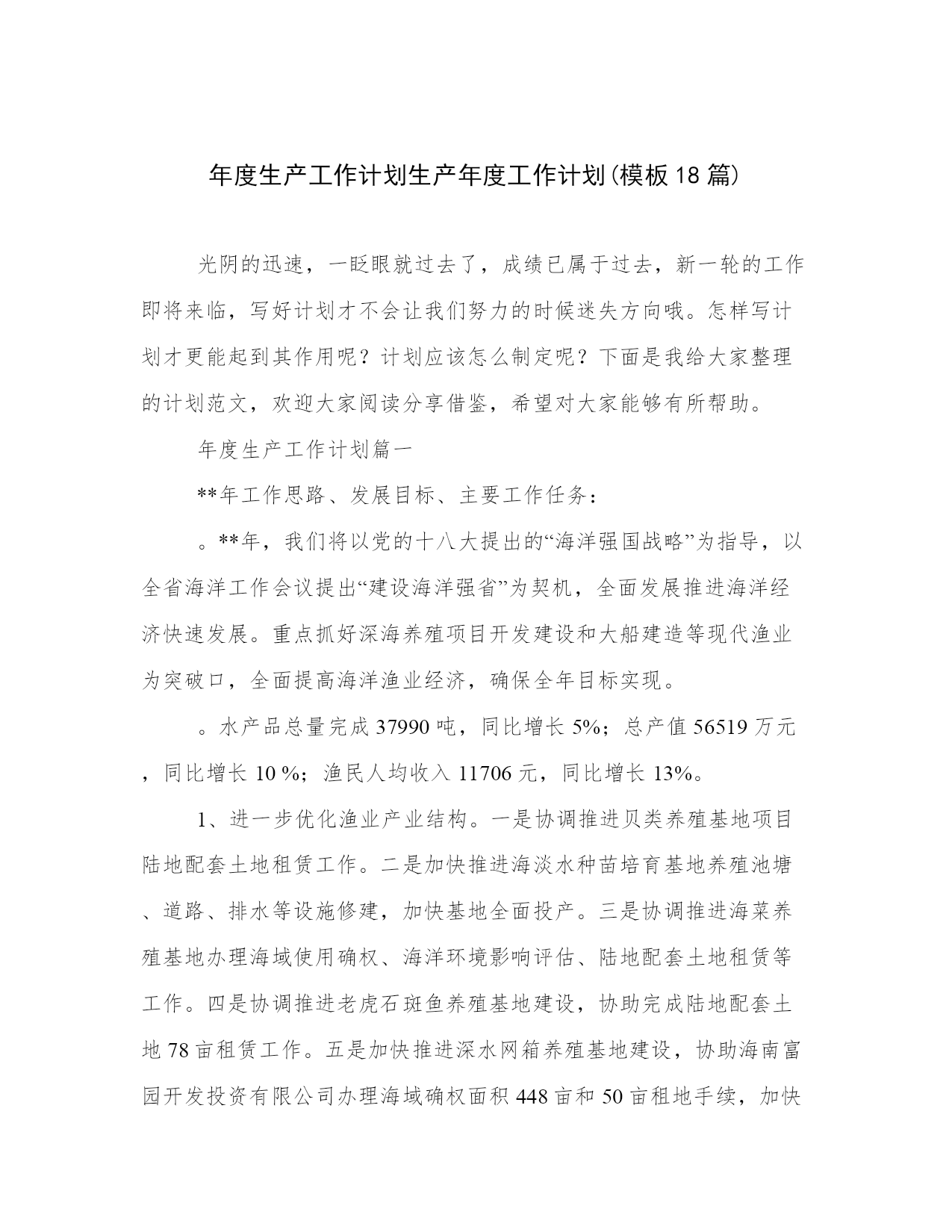 年度生产工作计划生产年度工作计划(模板18篇)

光阴的迅速，一眨眼就过去了，成绩已属于过去，新一轮的工作即将来临，写好计划才不会让我们努力的时候迷失方向哦。怎样写计划才更能起到其作用呢？计划应该怎么制定呢？下面是我给大家整理的计划范文，欢迎大家阅读分享借鉴，希望对大家能够有所帮助。

年度生产工作计划篇一

**年工作思路、发展目标、主要工作任务：

。**年，我们将以党的十八大提出的“海洋强国战略”为指导，以全省海洋工作会议提出“建设海洋强省”为契机，全面发展推进海洋经济快速发展。重点抓好深海养殖项目开发建设和大船建造等现代渔业为突破口，全面提高海洋渔业经济，确保全年目标实现。

。水产品总量完成37990吨，同比增长5%；总产值56519万元，同比增长10 %；渔民人均收入11706元，同比增长13%。

1、进一步优化渔业产业结构。一是协调推进贝类养殖基地项目陆地配套土地租赁工作。二是加快推进海淡水种苗培育基地养殖池塘、道路、排水等设施修建，加快基地全面投产。三是协调推进海菜养殖基地办理海域使用确权、海洋环境影响评估、陆地配套土地租赁等工作。四是协调推进老虎石斑鱼养殖基地建设，协助完成陆地配套土地78亩租赁工作。五是加快推进深水网箱养殖基地建设，协助海南富园开发投资有限公司办理海域确权面积448亩和50亩租地手续，加快